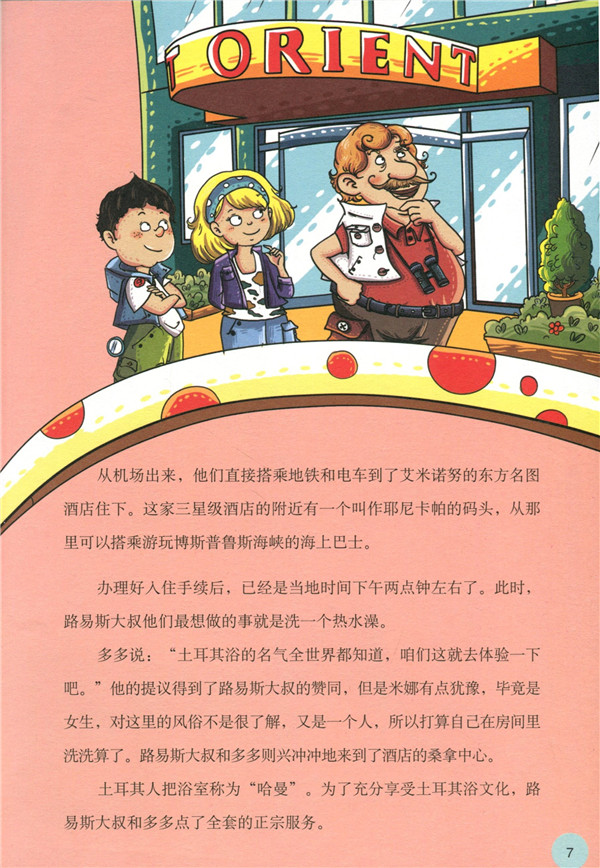 ORIENT

从机场出来，他们直接搭乘地铁和电车到了艾米诺努的东方名图酒店住下。这家三星级酒店的附近有一个叫作耶尼卡帕的码头，从那里可以搭乘游玩博斯普鲁斯海峡的海上巴士。

办理好入住手续后，已经是当地时间下午两点钟左右了。此时，路易斯大叔他们最想做的事就是洗一个热水澡。

多多说：“土耳其浴的名气全世界都知道，咱们这就去体验一下吧。”他的提议得到了路易斯大叔的赞同，但是米娜有点犹豫，毕竟是女生，对这里的风俗不是很了解，又是一个人，所以打算自己在房间里洗洗算了。路易斯大叔和多多则兴冲冲地来到了酒店的桑拿中心。

土耳其人把浴室称为“哈曼”。为了充分享受土耳其浴文化，路易斯大叔和多多点了全套的正宗服务。

7